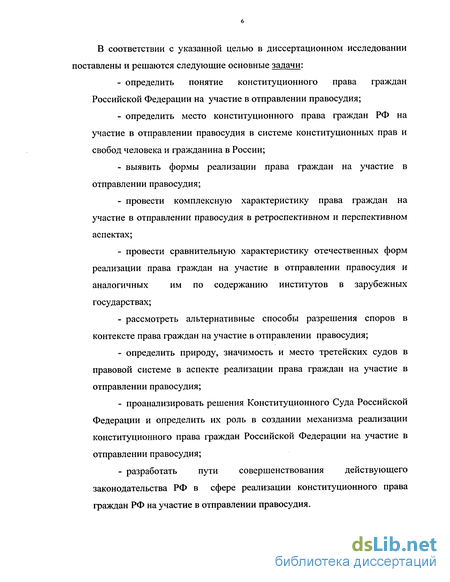 6

В соответствии с указанной целью в диссертационном исследовании поставлены и решаются следующие основные задачи:

- определить понятие конституционного права граждан Российской Федерации на участие в отправлении правосудия;

- определить место конституционного права граждан РФ на участие в отправлении правосудия в системе конституционных прав и свобод человека и гражданина в России;

- выявить формы реализации права граждан на участие в отправлении правосудия;

- провести комплексную характеристику права граждан на участие в отправлении правосудия в ретроспективном и перспективном аспектах;

- провести сравнительную характеристику отечественных форм реализации права граждан на участие в отправлении правосудия и аналогичных им по содержанию институтов в зарубежных государствах;

- рассмотреть альтернативные способы разрешения споров в контексте права граждан на участие в отправлении правосудия;

- определить природу, значимость и место третейских судов в правовой системе в аспекте реализации права граждан на участие в отправлении правосудия;

- проанализировать решения Конституционного Суда Российской Федерации и определить их роль в создании механизма реализации конституционного права граждан Российской Федерации на участие в отправлении правосудия;

- разработать пути совершенствования действующего законодательства РФ в сфере реализации конституционного права граждан РФ на участие в отправлении правосудия.

dsLib.net
библиотека диссертаций